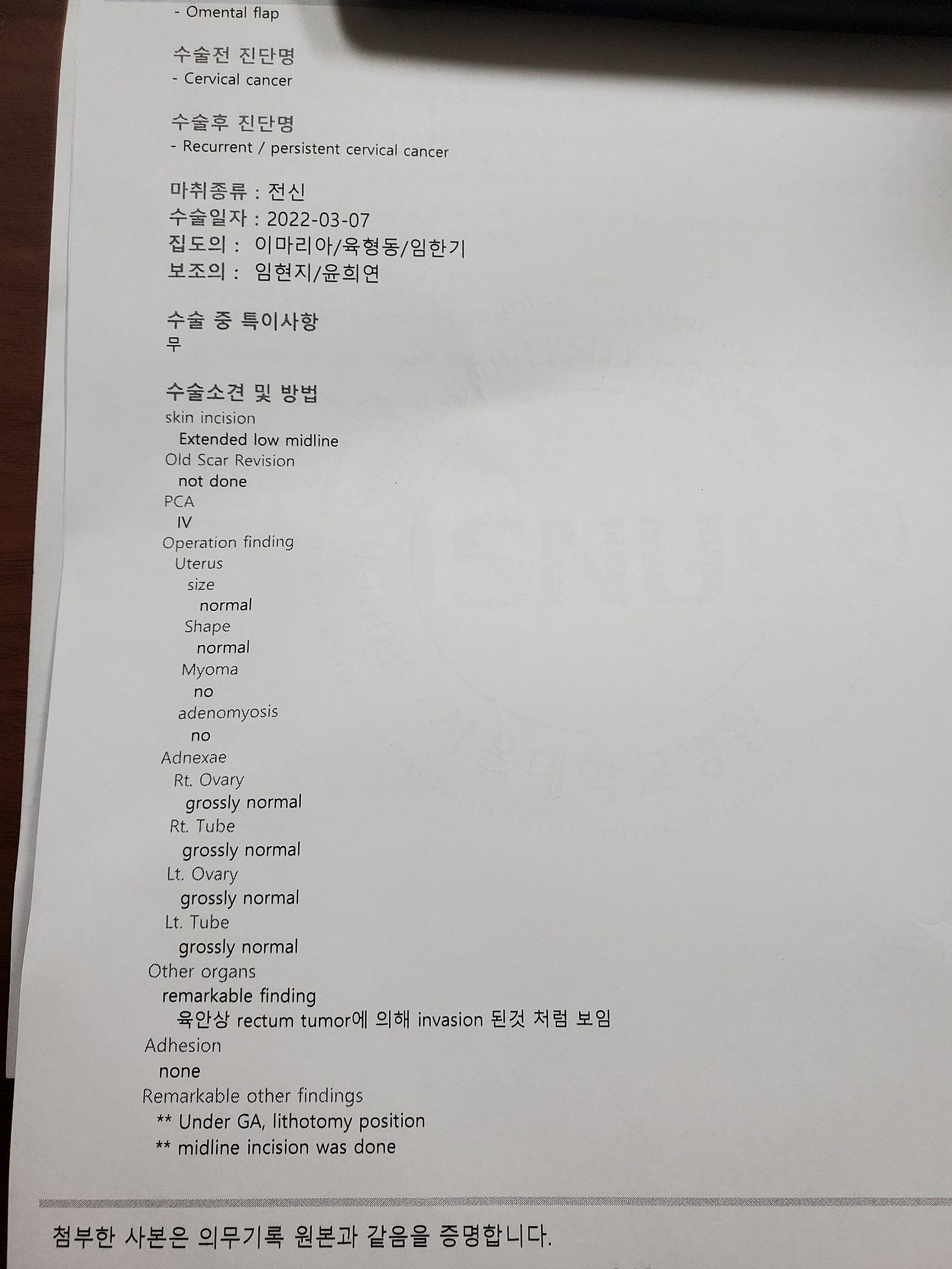 - Omental flap

수술전 진단명
- Cervical cancer

수술후 진단명
- Recurrent / persistent cervical cancer

마취종류 : 전신
수술일자 : 2022-03-07
집도의 : 이마리아/육형동/임한기
보조의 : 임현지/윤희연

수술 중 특이사항
무

수술소견 및 방법
skin incision
Extended low midline
Old Scar Revision
not done
PCA
IV
Operation finding
Uterus
size
normal
Shape
normal
Myoma
no
adenomyosis
no
Adnexae
Rt. Ovary
grossly normal
Rt. Tube
grossly normal
Lt. Ovary
grossly normal
Lt. Tube
grossly normal
Other organs
remarkable finding
육안상 rectum tumor에 의해 invasion 된것 처럼 보임
Adhesion
none
Remarkable other findings
** Under GA, lithotomy position
** midline incision was done

첨부한 사본은 의무기록 원본과 같음을 증명합니다.